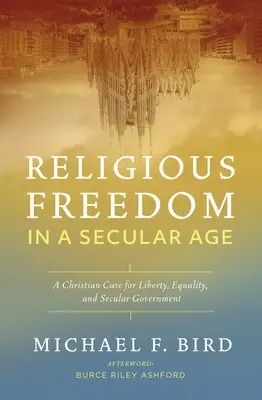 RELIGIOUS FREEDOM IN A SECULAR AGE

A Christian Case for Liberty, Equality, and Secular Government

MICHAEL F. BIRD

AFTERWORD:
BURCE RILEY ASHFORD